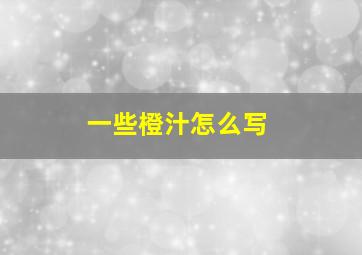 一些橙汁怎么写